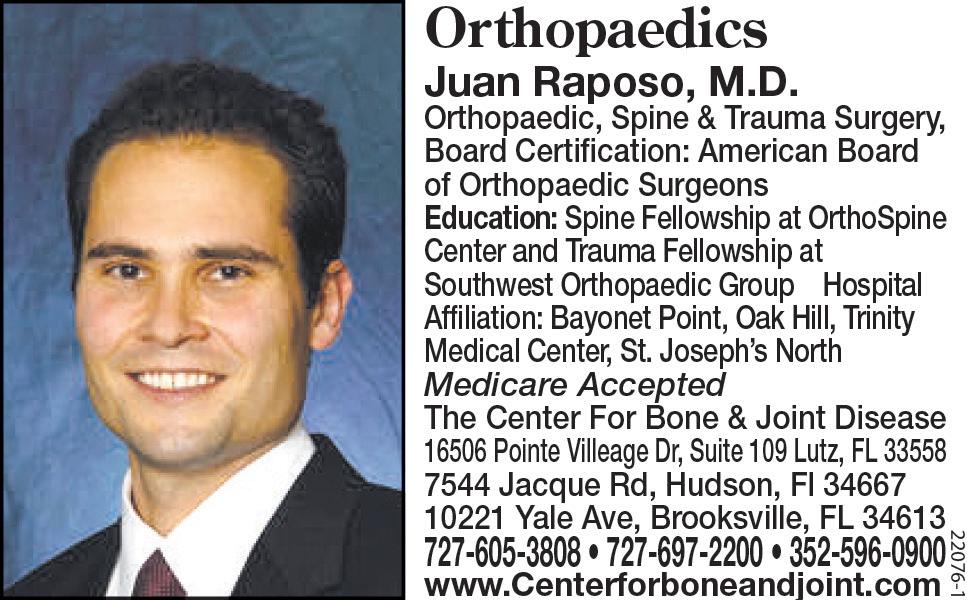 Orthopaedics

Juan Raposo, M.D.

Orthopaedic, Spine & Trauma Surgery, Board Certification: American Board of Orthopaedic Surgeons

Education: Spine Fellowship at OrthoSpine Center and Trauma Fellowship at Southwest Orthopaedic Group Hospital Affiliation: Bayonet Point, Oak Hill, Trinity Medical Center, St. Joseph's North

Medicare Accepted

The Center For Bone & Joint Disease
16506 Pointe Villeage Dr, Suite 109 Lutz, FL 33558
7544 Jacque Rd, Hudson, Fl 34667
10221 Yale Ave, Brooksville, FL 34613
727-605-3808 • 727-697-2200 • 352-596-0900
www.Centerforboneandjoint.com

22076-1